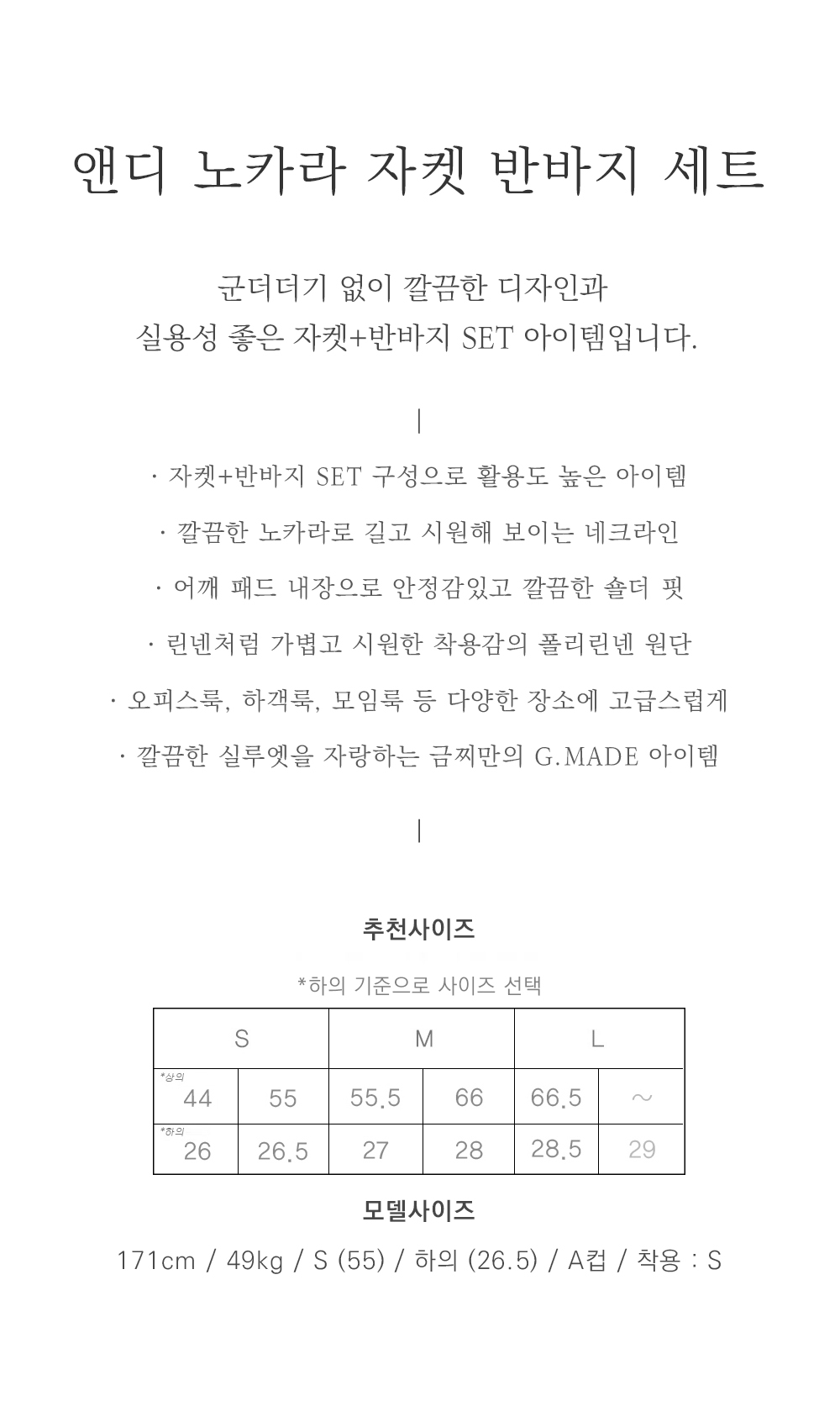 앤디 노카라 자켓 반바지 세트

군더더기 없이 깔끔한 디자인과
실용성 좋은 자켓+반바지 SET 아이템입니다.

|

· 자켓+반바지 SET 구성으로 활용도 높은 아이템
· 깔끔한 노카라로 길고 시원해 보이는 네크라인
· 어깨 패드 내장으로 안정감있고 깔끔한 숄더 핏
· 린넨처럼 가볍고 시원한 착용감의 폴리린넨 원단
· 오피스룩, 하객룩, 모임룩 등 다양한 장소에 고급스럽게
· 깔끔한 실루엣을 자랑하는 금찌만의 G.MADE 아이템

|

추천사이즈

*하의 기준으로 사이즈 선택

| S | | M | | L | |
|---|---|---|---|---|---|
| *상의 44 | 55 | 55.5 | 66 | 66.5 | ~ |
| *하의 26 | 26.5 | 27 | 28 | 28.5 | 29 |

모델사이즈

171cm / 49kg / S (55) / 하의 (26.5) / A컵 / 착용 : S